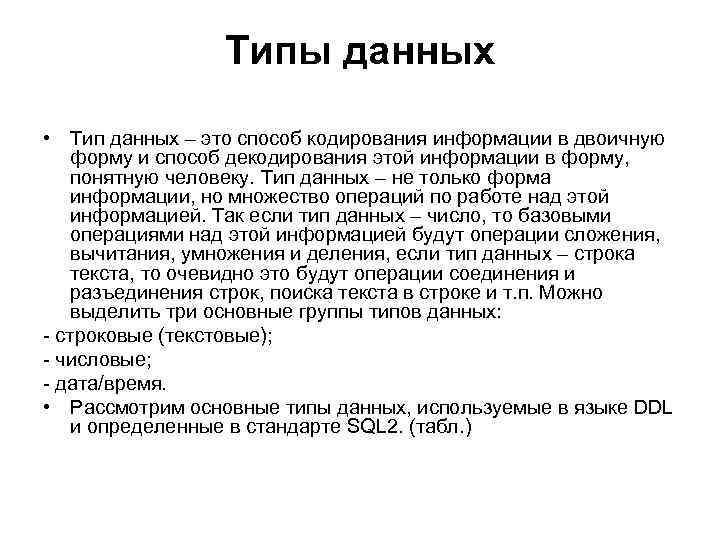 Типы данных

• Тип данных – это способ кодирования информации в двоичную форму и способ декодирования этой информации в форму, понятную человеку. Тип данных – не только форма информации, но множество операций по работе над этой информацией. Так если тип данных – число, то базовыми операциями над этой информацией будут операции сложения, вычитания, умножения и деления, если тип данных – строка текста, то очевидно это будут операции соединения и разъединения строк, поиска текста в строке и т.п. Можно выделить три основные группы типов данных:

- строковые (текстовые);

- числовые;

- дата/время.

• Рассмотрим основные типы данных, используемые в языке DDL и определенные в стандарте SQL2. (табл.)